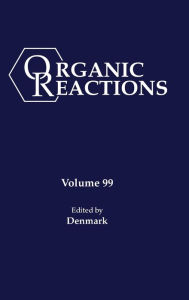 ORGANIC
REACTIONS

Volume 99

Edited by
Denmark